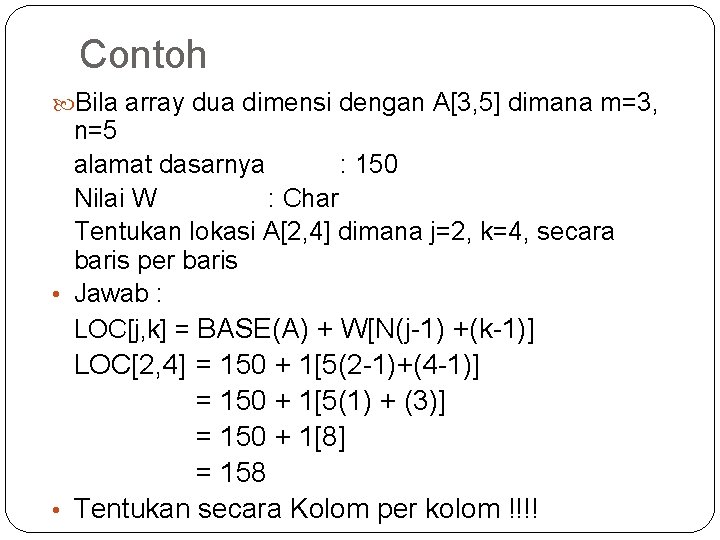 Contoh

Bila array dua dimensi dengan A[3,5] dimana m=3, n=5

alamat dasarnya : 150

Nilai W : Char

Tentukan lokasi A[2,4] dimana j=2, k=4, secara baris per baris

• Jawab :

LOC[j,k] = BASE(A) + W[N(j-1) +(k-1)]

LOC[2,4] = 150 + 1[5(2-1)+(4-1)]

= 150 + 1[5(1) + (3)]

= 150 + 1[8]

= 158

• Tentukan secara Kolom per kolom !!!!